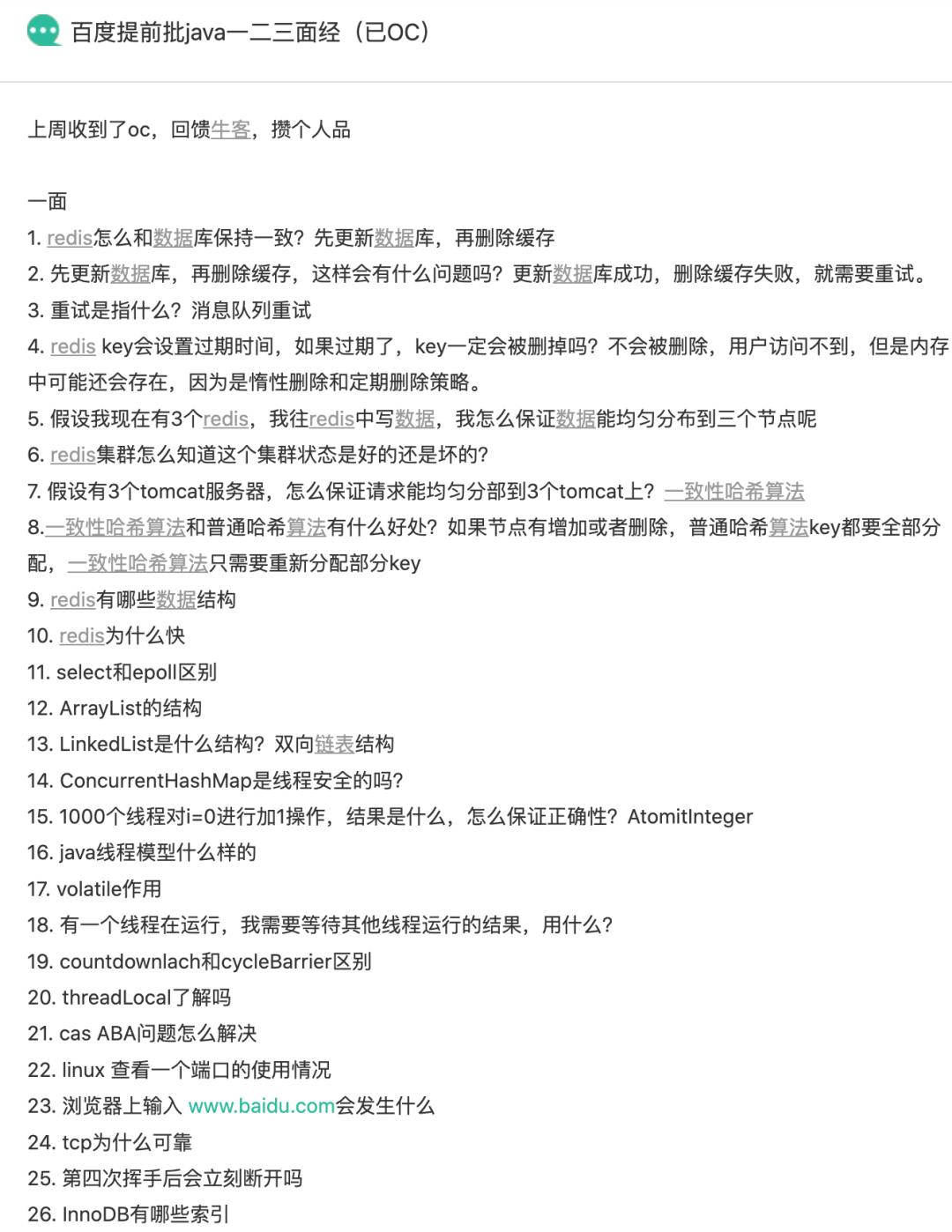 百度提前批java一二三面经（已OC）

上周收到了oc，回馈牛客，攒个人品

一面
1. redis怎么和数据库保持一致？先更新数据库，再删除缓存
2. 先更新数据库，再删除缓存，这样会有什么问题吗？更新数据库成功，删除缓存失败，就需要重试。
3. 重试是指什么？消息队列重试
4. redis key会设置过期时间，如果过期了，key一定会被删掉吗？不会被删除，用户访问不到，但是内存中可能还会存在，因为是惰性删除和定期删除策略。
5. 假设我现在有3个redis，我往redis中写数据，我怎么保证数据能均匀分布到三个节点呢
6. redis集群怎么知道这个集群状态是好的还是坏的？
7. 假设有3个tomcat服务器，怎么保证请求能均匀分部到3个tomcat上？一致性哈希算法
8.一致性哈希算法和普通哈希算法有什么好处？如果节点有增加或者删除，普通哈希算法key都要全部分配，一致性哈希算法只需要重新分配部分key
9. redis有哪些数据结构
10. redis为什么快
11. select和epoll区别
12. ArrayList的结构
13. LinkedList是什么结构？双向链表结构
14. ConcurrentHashMap是线程安全的吗？
15. 1000个线程对i=0进行加1操作，结果是什么，怎么保证正确性？AtomitInteger
16. java线程模型什么样的
17. volatile作用
18. 有一个线程在运行，我需要等待其他线程运行的结果，用什么？
19. countdownlach和cycleBarrier区别
20. threadLocal了解吗
21. cas ABA问题怎么解决
22. linux 查看一个端口的使用情况
23. 浏览器上输入 www.baidu.com会发生什么
24. tcp为什么可靠
25. 第四次挥手后会立刻断开吗
26. InnoDB有哪些索引